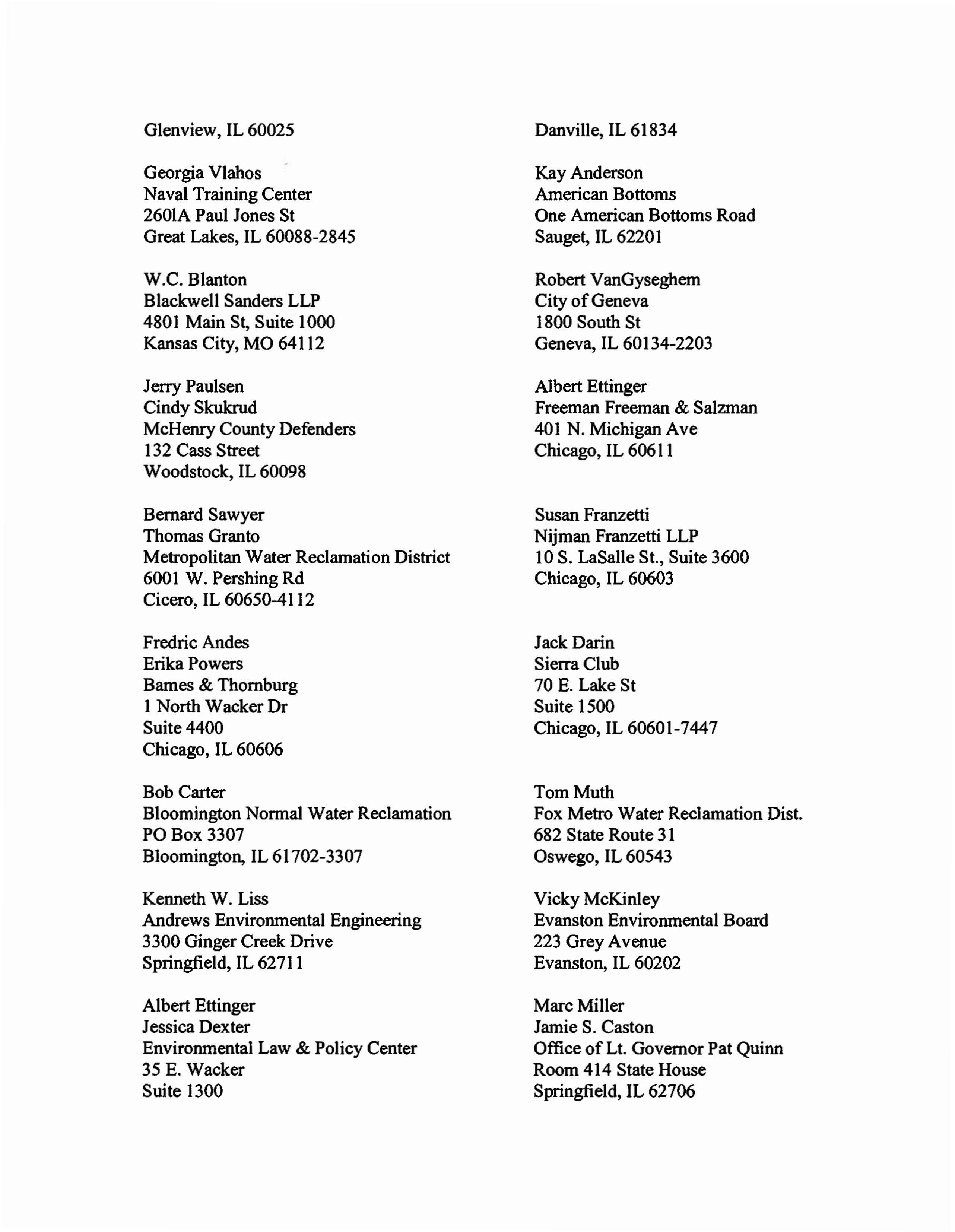 Glenview, IL 60025

Georgia Vlahos
Naval Training Center
2601A Paul Jones St
Great Lakes, IL 60088-2845

W.C. Blanton
Blackwell Sanders LLP
4801 Main St, Suite 1000
Kansas City, MO 64112

Jerry Paulsen
Cindy Skukrud
McHenry County Defenders
132 Cass Street
Woodstock, IL 60098

Bernard Sawyer
Thomas Granto
Metropolitan Water Reclamation District
6001 W. Pershing Rd
Cicero, IL 60650-4112

Fredric Andes
Erika Powers
Barnes & Thornburg
1 North Wacker Dr
Suite 4400
Chicago, IL 60606

Bob Carter
Bloomington Normal Water Reclamation
PO Box 3307
Bloomington, IL 61702-3307

Kenneth W. Liss
Andrews Environmental Engineering
3300 Ginger Creek Drive
Springfield, IL 62711

Albert Ettinger
Jessica Dexter
Environmental Law & Policy Center
35 E. Wacker
Suite 1300

Danville, IL 61834

Kay Anderson
American Bottoms
One American Bottoms Road
Sauget, IL 62201

Robert VanGyseghem
City of Geneva
1800 South St
Geneva, IL 60134-2203

Albert Ettinger
Freeman Freeman & Salzman
401 N. Michigan Ave
Chicago, IL 60611

Susan Franzetti
Nijman Franzetti LLP
10 S. LaSalle St., Suite 3600
Chicago, IL 60603

Jack Darin
Sierra Club
70 E. Lake St
Suite 1500
Chicago, IL 60601-7447

Tom Muth
Fox Metro Water Reclamation Dist.
682 State Route 31
Oswego, IL 60543

Vicky McKinley
Evanston Environmental Board
223 Grey Avenue
Evanston, IL 60202

Marc Miller
Jamie S. Caston
Office of Lt. Governor Pat Quinn
Room 414 State House
Springfield, IL 62706